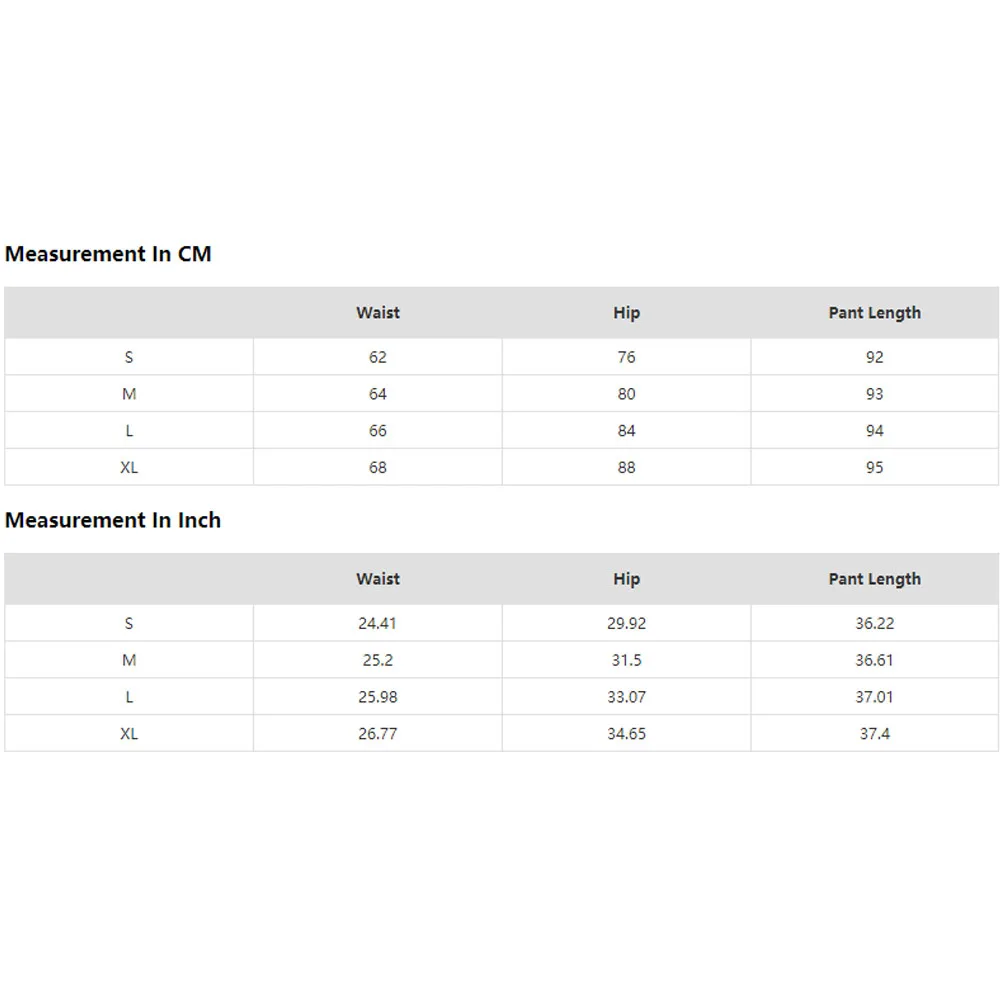 Measurement In CM

| | Waist | Hip | Pant Length |
|---|---|---|---|
| S | 62 | 76 | 92 |
| M | 64 | 80 | 93 |
| L | 66 | 84 | 94 |
| XL | 68 | 88 | 95 |

Measurement In Inch

| | Waist | Hip | Pant Length |
|---|---|---|---|
| S | 24.41 | 29.92 | 36.22 |
| M | 25.2 | 31.5 | 36.61 |
| L | 25.98 | 33.07 | 37.01 |
| XL | 26.77 | 34.65 | 37.4 |